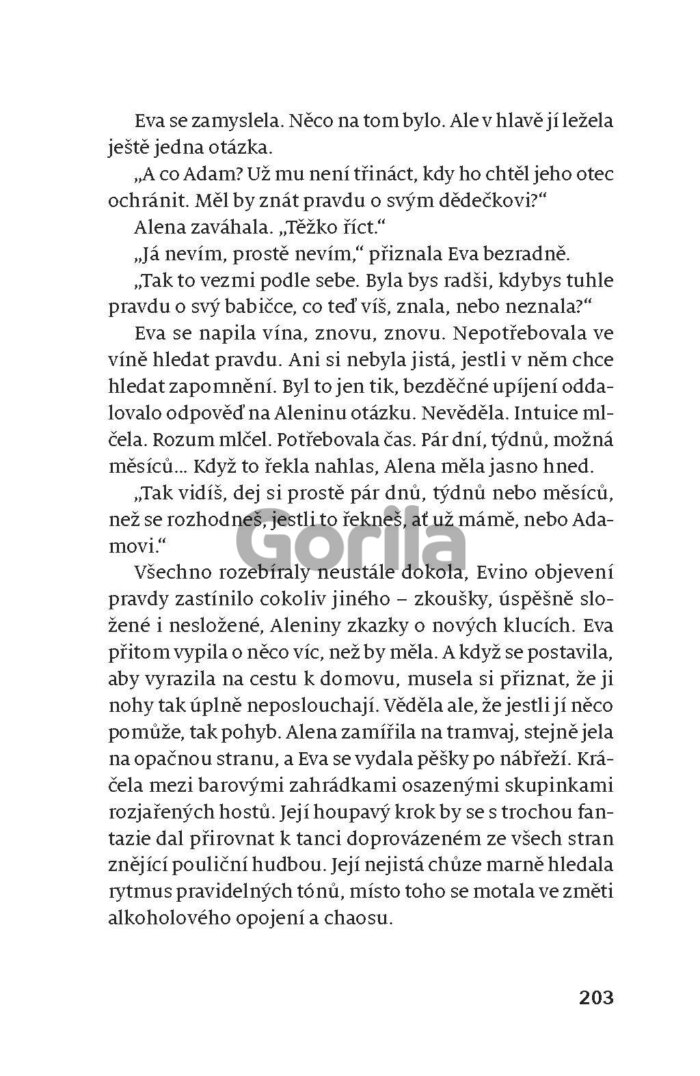 Eva se zamyslela. Něco na tom bylo. Ale v hlavě jí ležela ještě jedna otázka.

„A co Adam? Už mu není třináct, kdy ho chtěl jeho otec ochránit. Měl by znát pravdu o svým dědečkovi?“

Alena zaváhala. „Těžko říct.“

„Já nevím, prostě nevím,“ přiznala Eva bezradně.

„Tak to vezmi podle sebe. Byla bys radši, kdybys tuhle pravdu o svý babičce, co teď víš, znala, nebo neznala?“

Eva se napila vína, znovu, znovu. Nepotřebovala ve víně hledat pravdu. Ani si nebyla jistá, jestli v něm chce hledat zapomnění. Byl to jen tik, bezděčné upíjení oddalovalo odpověď na Aleninu otázku. Nevěděla. Intuice mlčela. Rozum mlčel. Potřebovala čas. Pár dní, týdnů, možná měsíců… Když to řekla nahlas, Alena měla jasno hned.

„Tak vidíš, dej si prostě pár dnů, týdnů nebo měsíců, než se rozhodneš, jestli to řekneš, ať už mámě, nebo Adamovi.“

Gorila

Všechno rozebíraly neustále dokola, Evino objevení pravdy zastínilo cokoliv jiného – zkoušky, úspěšně složené i nesložené, Aleniny zkazky o nových klucích. Eva přitom vypila o něco víc, než by měla. A když se postavila, aby vyrazila na cestu k domovu, musela si přiznat, že ji nohy tak úplně neposlouchají. Věděla ale, že jestli jí něco pomůže, tak pohyb. Alena zamířila na tramvaj, stejně jela na opačnou stranu, a Eva se vydala pěšky po nábřeží. Kráčela mezi barovými zahrádkami osazenými skupinkami rozjařených hostů. Její houpavý krok by se s trochou fantazie dal přirovnat k tanci doprovázeném ze všech stran znějící pouliční hudbou. Její nejistá chůze marně hledala rytmus pravidelných tónů, místo toho se motala ve změti alkoholového opojení a chaosu.

203